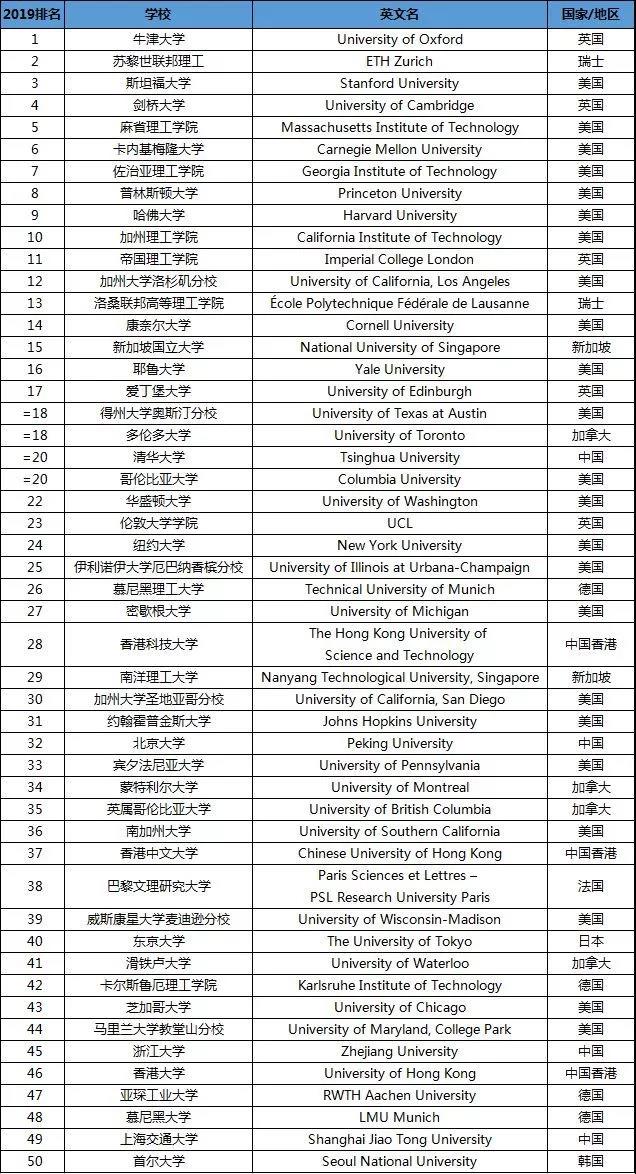 | 2019排名 | 学校 | 英文名 | 国家/地区 |
|---|---|---|---|
| 1 | 牛津大学 | University of Oxford | 英国 |
| 2 | 苏黎世联邦理工 | ETH Zurich | 瑞士 |
| 3 | 斯坦福大学 | Stanford University | 美国 |
| 4 | 剑桥大学 | University of Cambridge | 英国 |
| 5 | 麻省理工学院 | Massachusetts Institute of Technology | 美国 |
| 6 | 卡内基梅隆大学 | Carnegie Mellon University | 美国 |
| 7 | 佐治亚理工学院 | Georgia Institute of Technology | 美国 |
| 8 | 普林斯顿大学 | Princeton University | 美国 |
| 9 | 哈佛大学 | Harvard University | 美国 |
| 10 | 加州理工学院 | California Institute of Technology | 美国 |
| 11 | 帝国理工学院 | Imperial College London | 英国 |
| 12 | 加州大学洛杉矶分校 | University of California, Los Angeles | 美国 |
| 13 | 洛桑联邦高等理工学院 | École Polytechnique Fédérale de Lausanne | 瑞士 |
| 14 | 康奈尔大学 | Cornell University | 美国 |
| 15 | 新加坡国立大学 | National University of Singapore | 新加坡 |
| 16 | 耶鲁大学 | Yale University | 美国 |
| 17 | 爱丁堡大学 | University of Edinburgh | 英国 |
| =18 | 得州大学奥斯汀分校 | University of Texas at Austin | 美国 |
| =18 | 多伦多大学 | University of Toronto | 加拿大 |
| =20 | 清华大学 | Tsinghua University | 中国 |
| =20 | 哥伦比亚大学 | Columbia University | 美国 |
| 22 | 华盛顿大学 | University of Washington | 美国 |
| 23 | 伦敦大学学院 | UCL | 英国 |
| 24 | 纽约大学 | New York University | 美国 |
| 25 | 伊利诺伊大学厄巴纳香槟分校 | University of Illinois at Urbana-Champaign | 美国 |
| 26 | 慕尼黑理工大学 | Technical University of Munich | 德国 |
| 27 | 密歇根大学 | University of Michigan | 美国 |
| 28 | 香港科技大学 | The Hong Kong University of Science and Technology | 中国香港 |
| 29 | 南洋理工大学 | Nanyang Technological University, Singapore | 新加坡 |
| 30 | 加州大学圣地亚哥分校 | University of California, San Diego | 美国 |
| 31 | 约翰霍普金斯大学 | Johns Hopkins University | 美国 |
| 32 | 北京大学 | Peking University | 中国 |
| 33 | 宾夕法尼亚大学 | University of Pennsylvania | 美国 |
| 34 | 蒙特利尔大学 | University of Montreal | 加拿大 |
| 35 | 英属哥伦比亚大学 | University of British Columbia | 加拿大 |
| 36 | 南加州大学 | University of Southern California | 美国 |
| 37 | 香港中文大学 | Chinese University of Hong Kong | 中国香港 |
| 38 | 巴黎文理研究大学 | Paris Sciences et Lettres – PSL Research University Paris | 法国 |
| 39 | 威斯康星大学麦迪逊分校 | University of Wisconsin-Madison | 美国 |
| 40 | 东京大学 | The University of Tokyo | 日本 |
| 41 | 滑铁卢大学 | University of Waterloo | 加拿大 |
| 42 | 卡尔斯鲁厄理工学院 | Karlsruhe Institute of Technology | 德国 |
| 43 | 芝加哥大学 | University of Chicago | 美国 |
| 44 | 马里兰大学教堂山分校 | University of Maryland, College Park | 美国 |
| 45 | 浙江大学 | Zhejiang University | 中国 |
| 46 | 香港大学 | University of Hong Kong | 中国香港 |
| 47 | 亚琛工业大学 | RWTH Aachen University | 德国 |
| 48 | 慕尼黑大学 | LMU Munich | 德国 |
| 49 | 上海交通大学 | Shanghai Jiao Tong University | 中国 |
| 50 | 首尔大学 | Seoul National University | 韩国 |